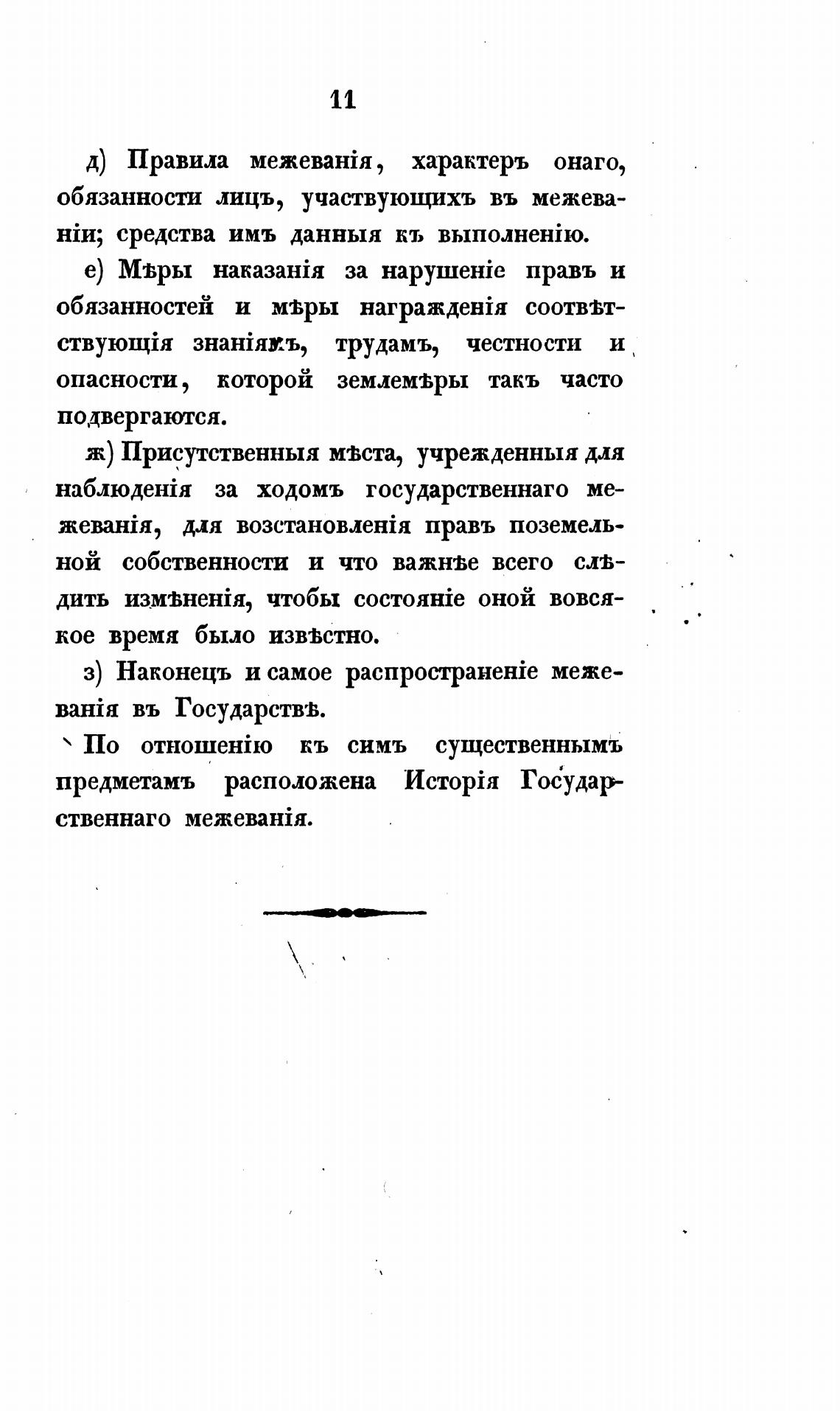 11

д) Правила межеванія, характеръ онаго, обязанности лицъ, участвующихъ въ межеваніи; средства имъ данныя къ выполненію.

е) Мѣры наказанія за нарушеніе правъ и обязанностей и мѣры награжденія соотвѣтствующія знаніямъ, трудамъ, честности и опасности, которой землемѣры такъ часто подвергаются.

ж) Присутственныя мѣста, учрежденныя для наблюденія за ходомъ государственнаго межеванія, для возстановленія правъ поземельной собственности и что важнѣе всего слѣдить измѣненія, чтобы состояніе оной вовсякое время было извѣстно.

з) Наконецъ и самое распространеніе межеванія въ Государствѣ.

По отношенію къ симъ существеннымъ предметамъ расположена Исторія Государственнаго межеванія.